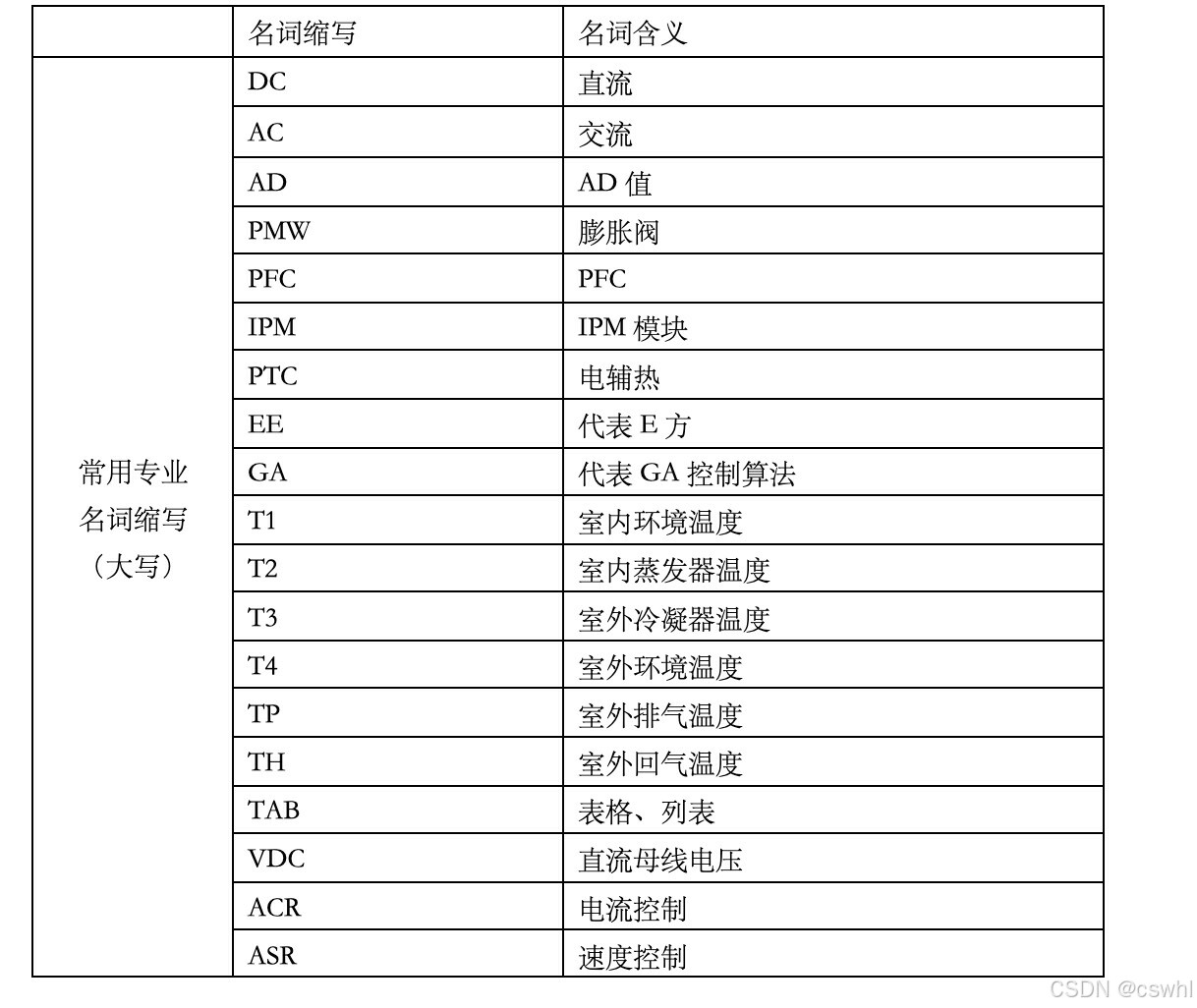 |  | 名词缩写 | 名词含义 |
|---|---|---|
| 常用专业名词缩写（大写） | DC | 直流 |
|  | AC | 交流 |
|  | AD | AD 值 |
|  | PMW | 膨胀阀 |
|  | PFC | PFC |
|  | IPM | IPM 模块 |
|  | PTC | 电辅热 |
|  | EE | 代表 E 方 |
|  | GA | 代表 GA 控制算法 |
|  | T1 | 室内环境温度 |
|  | T2 | 室内蒸发器温度 |
|  | T3 | 室外冷凝器温度 |
|  | T4 | 室外环境温度 |
|  | TP | 室外排气温度 |
|  | TH | 室外回气温度 |
|  | TAB | 表格、列表 |
|  | VDC | 直流母线电压 |
|  | ACR | 电流控制 |
|  | ASR | 速度控制 |

CSDN @cswhl